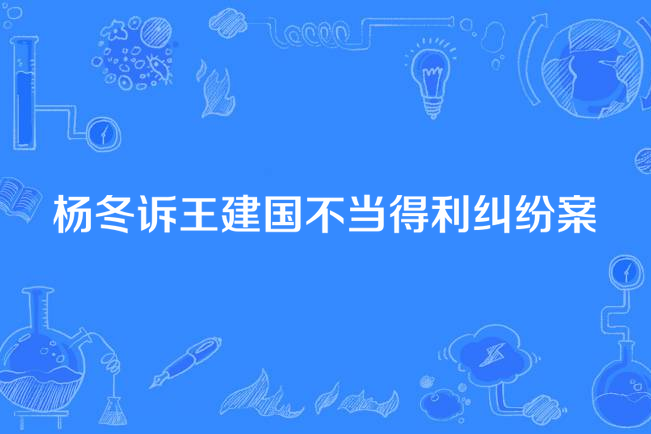 杨冬诉王建国不当得利纠纷案